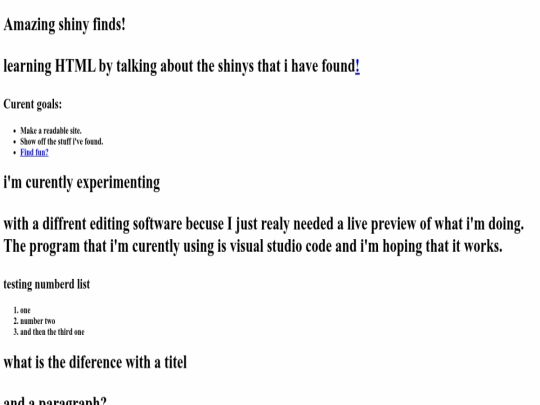 Amazing shiny finds!

learning HTML by talking about the shinys that i have found!

Curent goals:

- Make a readable site.
- Show off the stuff i've found.
- Find fun?

i'm curently experimenting

with a diffrent editing software becuse I just realy needed a live preview of what i'm doing. The program that i'm curently using is visual studio code and i'm hoping that it works.

testing numberd list

1. one
2. number two
3. and then the third one

what is the diference with a titel

and a paragraph?